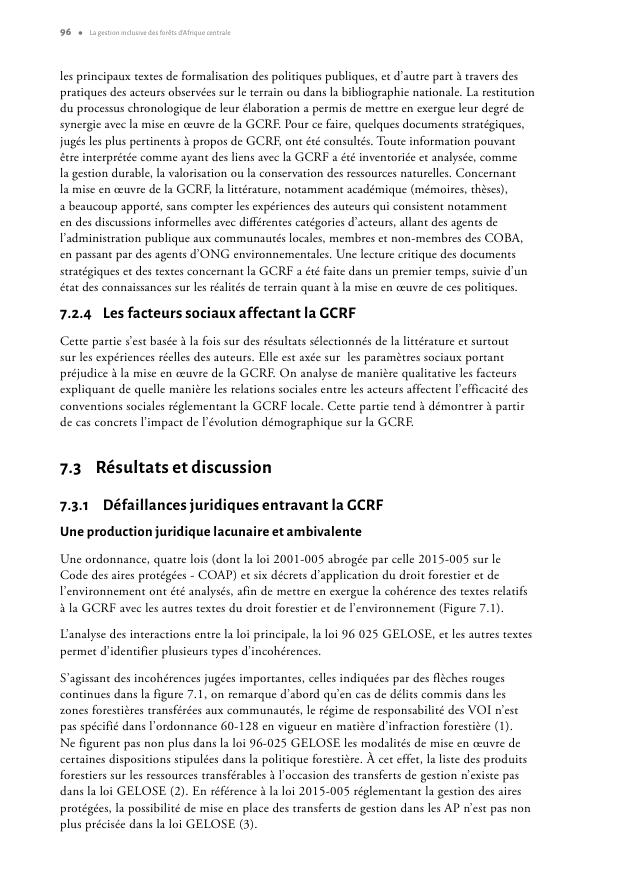 96 • La gestion inclusive des forêts d'Afrique centrale

les principaux textes de formalisation des politiques publiques, et d'autre part à travers des pratiques des acteurs observées sur le terrain ou dans la bibliographie nationale. La restitution du processus chronologique de leur élaboration a permis de mettre en exergue leur degré de synergie avec la mise en œuvre de la GCRF. Pour ce faire, quelques documents stratégiques, jugés les plus pertinents à propos de GCRF, ont été consultés. Toute information pouvant être interprétée comme ayant des liens avec la GCRF a été inventoriée et analysée, comme la gestion durable, la valorisation ou la conservation des ressources naturelles. Concernant la mise en œuvre de la GCRF, la littérature, notamment académique (mémoires, thèses), a beaucoup apporté, sans compter les expériences des auteurs qui consistent notamment en des discussions informelles avec différentes catégories d'acteurs, allant des agents de l'administration publique aux communautés locales, membres et non-membres des COBA, en passant par des agents d'ONG environnementales. Une lecture critique des documents stratégiques et des textes concernant la GCRF a été faite dans un premier temps, suivie d'un état des connaissances sur les réalités de terrain quant à la mise en œuvre de ces politiques.

7.2.4 Les facteurs sociaux affectant la GCRF

Cette partie s'est basée à la fois sur des résultats sélectionnés de la littérature et surtout sur les expériences réelles des auteurs. Elle est axée sur les paramètres sociaux portant préjudice à la mise en œuvre de la GCRF. On analyse de manière qualitative les facteurs expliquant de quelle manière les relations sociales entre les acteurs affectent l'efficacité des conventions sociales réglementant la GCRF locale. Cette partie tend à démontrer à partir de cas concrets l'impact de l'évolution démographique sur la GCRF.

7.3 Résultats et discussion

7.3.1 Défaillances juridiques entravant la GCRF

Une production juridique lacunaire et ambivalente

Une ordonnance, quatre lois (dont la loi 2001-005 abrogée par celle 2015-005 sur le Code des aires protégées - COAP) et six décrets d'application du droit forestier et de l'environnement ont été analysés, afin de mettre en exergue la cohérence des textes relatifs à la GCRF avec les autres textes du droit forestier et de l'environnement (Figure 7.1).

L'analyse des interactions entre la loi principale, la loi 96 025 GELOSE, et les autres textes permet d'identifier plusieurs types d'incohérences.

S'agissant des incohérences jugées importantes, celles indiquées par des flèches rouges continues dans la figure 7.1, on remarque d'abord qu'en cas de délits commis dans les zones forestières transférées aux communautés, le régime de responsabilité des VOI n'est pas spécifié dans l'ordonnance 60-128 en vigueur en matière d'infraction forestière (1). Ne figurent pas non plus dans la loi 96-025 GELOSE les modalités de mise en œuvre de certaines dispositions stipulées dans la politique forestière. À cet effet, la liste des produits forestiers sur les ressources transférables à l'occasion des transferts de gestion n'existe pas dans la loi GELOSE (2). En référence à la loi 2015-005 réglementant la gestion des aires protégées, la possibilité de mise en place des transferts de gestion dans les AP n'est pas non plus précisée dans la loi GELOSE (3).